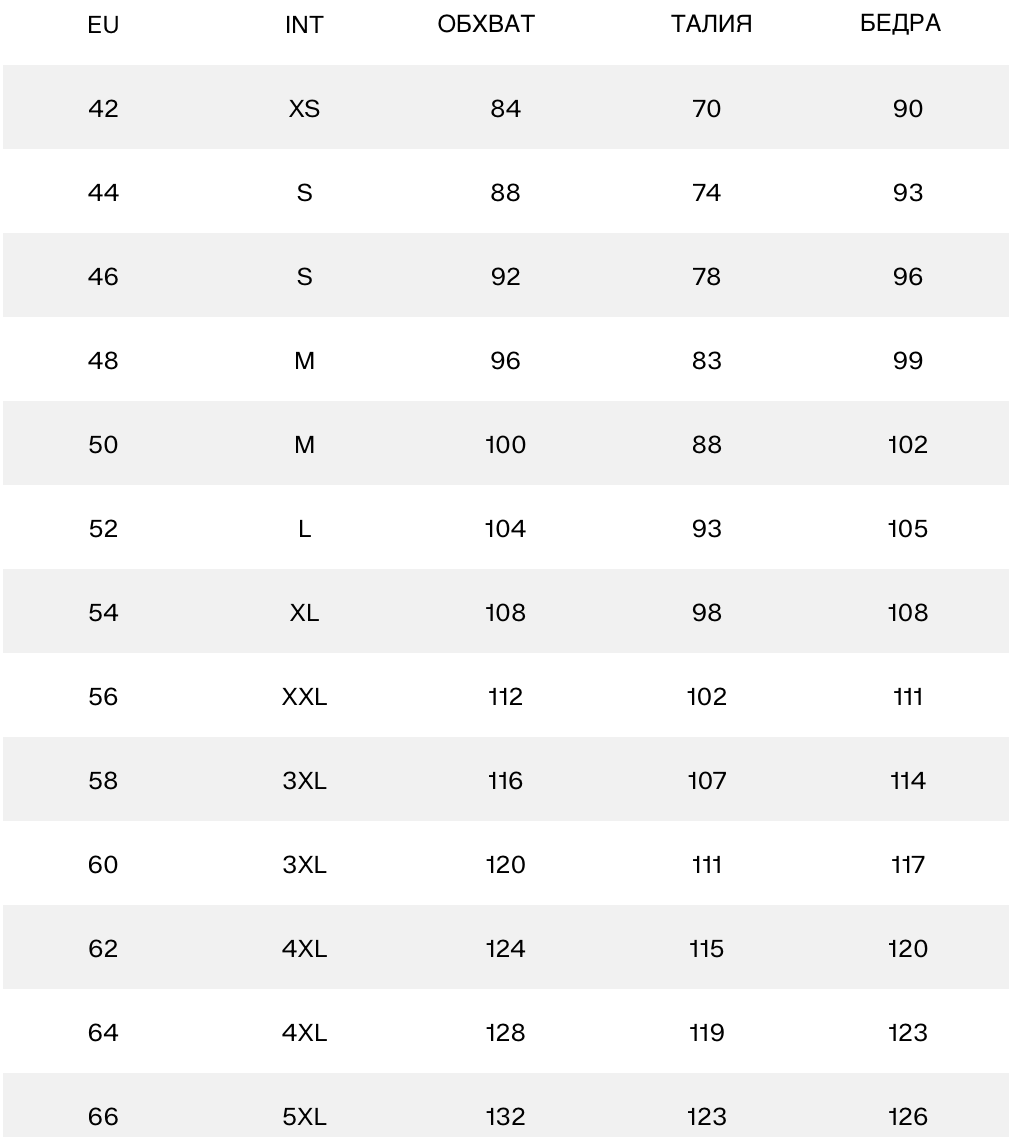 | EU | INT | ОБХВАТ | ТАЛИЯ | БЕДРА |
|---|---|---|---|---|
| 42 | XS | 84 | 70 | 90 |
| 44 | S | 88 | 74 | 93 |
| 46 | S | 92 | 78 | 96 |
| 48 | M | 96 | 83 | 99 |
| 50 | M | 100 | 88 | 102 |
| 52 | L | 104 | 93 | 105 |
| 54 | XL | 108 | 98 | 108 |
| 56 | XXL | 112 | 102 | 111 |
| 58 | 3XL | 116 | 107 | 114 |
| 60 | 3XL | 120 | 111 | 117 |
| 62 | 4XL | 124 | 115 | 120 |
| 64 | 4XL | 128 | 119 | 123 |
| 66 | 5XL | 132 | 123 | 126 |